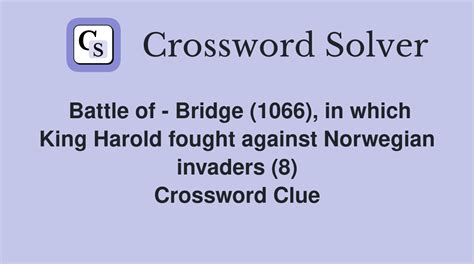 CS Crossword Solver

Battle of - Bridge (1066), in which King Harold fought against Norwegian invaders (8)
Crossword Clue